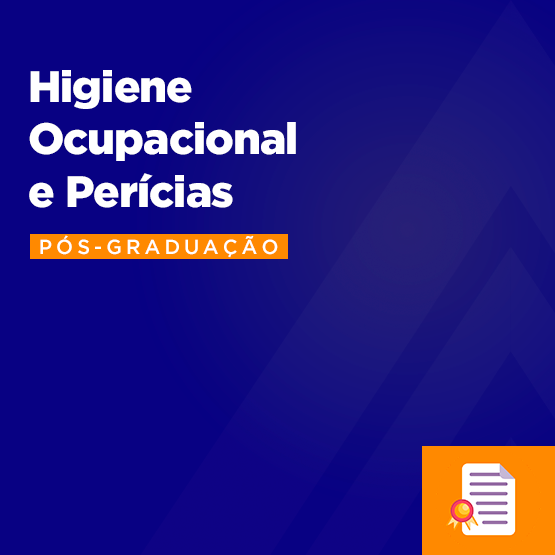 Higiene Ocupacional e Perícias

PÓS-GRADUAÇÃO